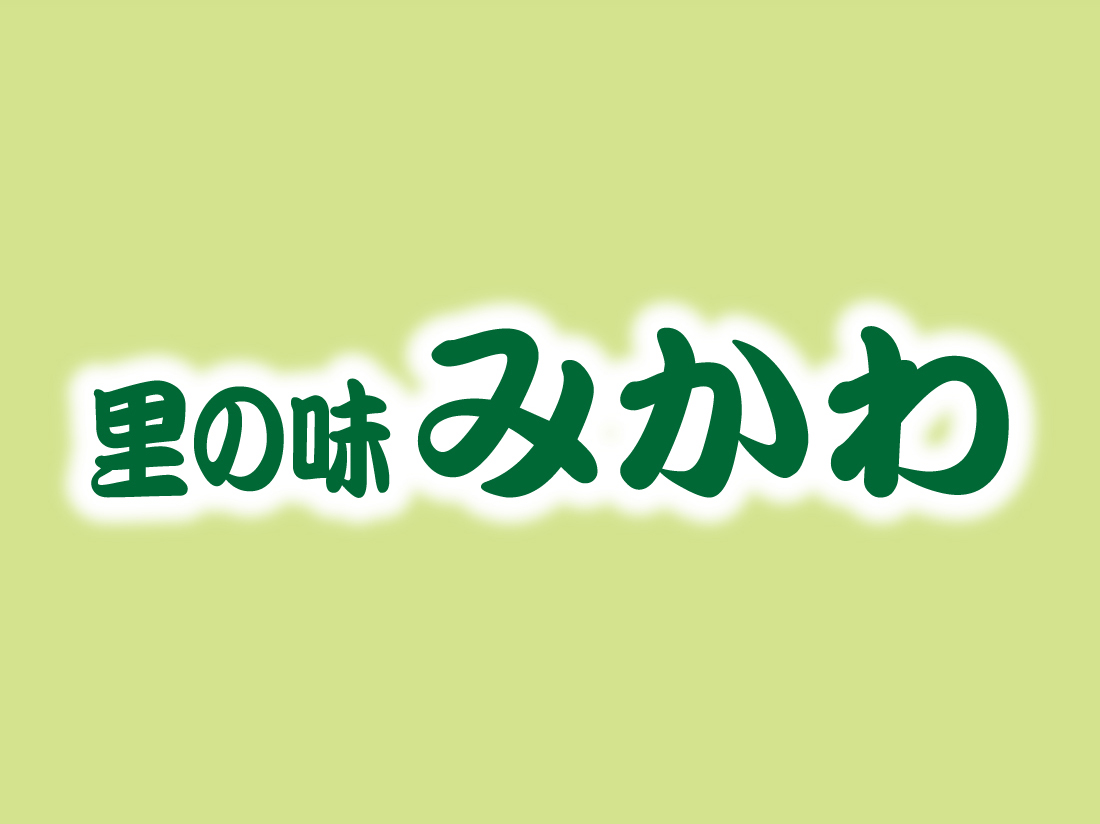 里の味 みかわ